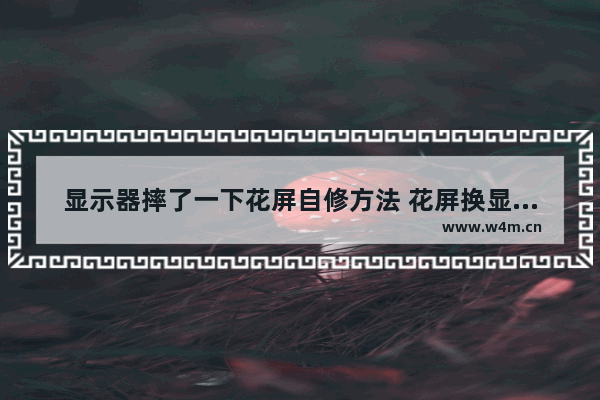 显示器摔了一下花屏自修方法 花屏换显...

www.w4m.cn